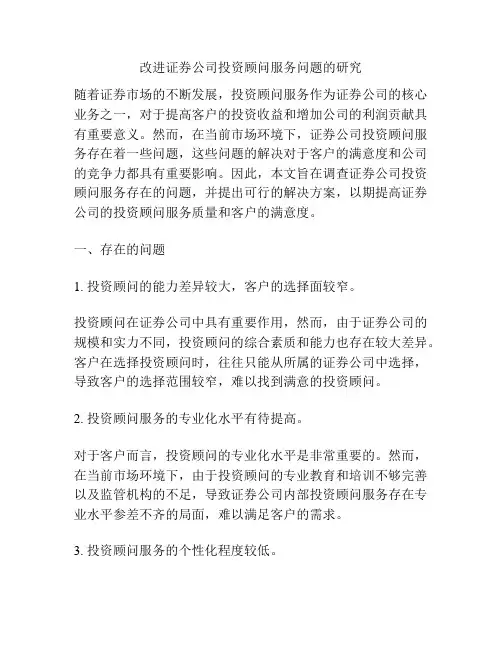 改进证券公司投资顾问服务问题的研究

随着证券市场的不断发展，投资顾问服务作为证券公司的核心业务之一，对于提高客户的投资收益和增加公司的利润贡献具有重要意义。然而，在当前市场环境下，证券公司投资顾问服务存在着一些问题，这些问题的解决对于客户的满意度和公司的竞争力都具有重要影响。因此，本文旨在调查证券公司投资顾问服务存在的问题，并提出可行的解决方案，以期提高证券公司的投资顾问服务质量和客户的满意度。

一、存在的问题

1. 投资顾问的能力差异较大，客户的选择面较窄。

投资顾问在证券公司中具有重要作用，然而，由于证券公司的规模和实力不同，投资顾问的综合素质和能力也存在较大差异。客户在选择投资顾问时，往往只能从所属的证券公司中选择，导致客户的选择范围较窄，难以找到满意的投资顾问。

2. 投资顾问服务的专业化水平有待提高。

对于客户而言，投资顾问的专业化水平是非常重要的。然而，在当前市场环境下，由于投资顾问的专业教育和培训不够完善以及监管机构的不足，导致证券公司内部投资顾问服务存在专业水平参差不齐的局面，难以满足客户的需求。

3. 投资顾问服务的个性化程度较低。